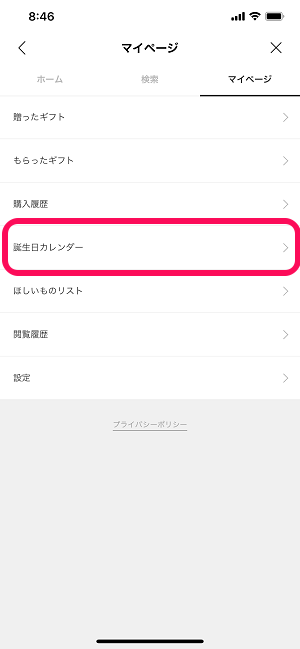 8:46

マイページ

ホーム 検索 マイページ

贈ったギフト

もらったギフト

購入履歴

誕生日カレンダー

ほしいものリスト

閲覧履歴

設定

プライバシーポリシー